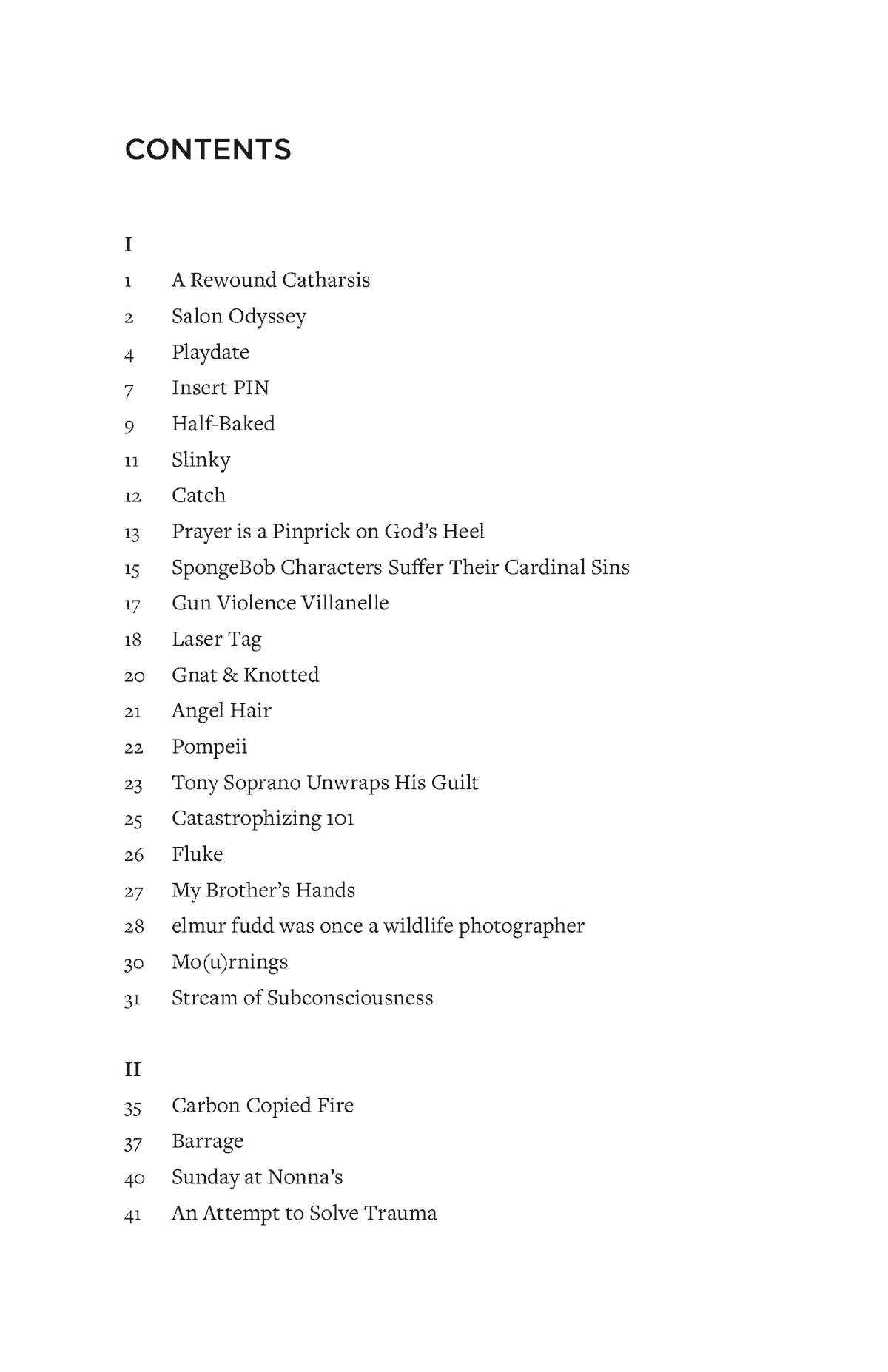 CONTENTS

I

1 A Rewound Catharsis
2 Salon Odyssey
4 Playdate
7 Insert PIN
9 Half-Baked
11 Slinky
12 Catch
13 Prayer is a Pinprick on God's Heel
15 SpongeBob Characters Suffer Their Cardinal Sins
17 Gun Violence Villanelle
18 Laser Tag
20 Gnat & Knotted
21 Angel Hair
22 Pompeii
23 Tony Soprano Unwraps His Guilt
25 Catastrophizing 101
26 Fluke
27 My Brother's Hands
28 elmur fudd was once a wildlife photographer
30 Mo(u)rnings
31 Stream of Subconsciousness

II

35 Carbon Copied Fire
37 Barrage
40 Sunday at Nonna's
41 An Attempt to Solve Trauma